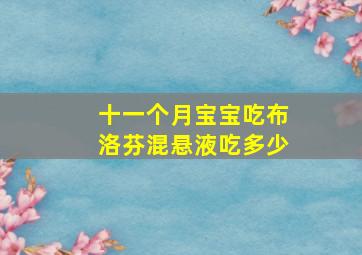 十一个月宝宝吃布洛芬混悬液吃多少